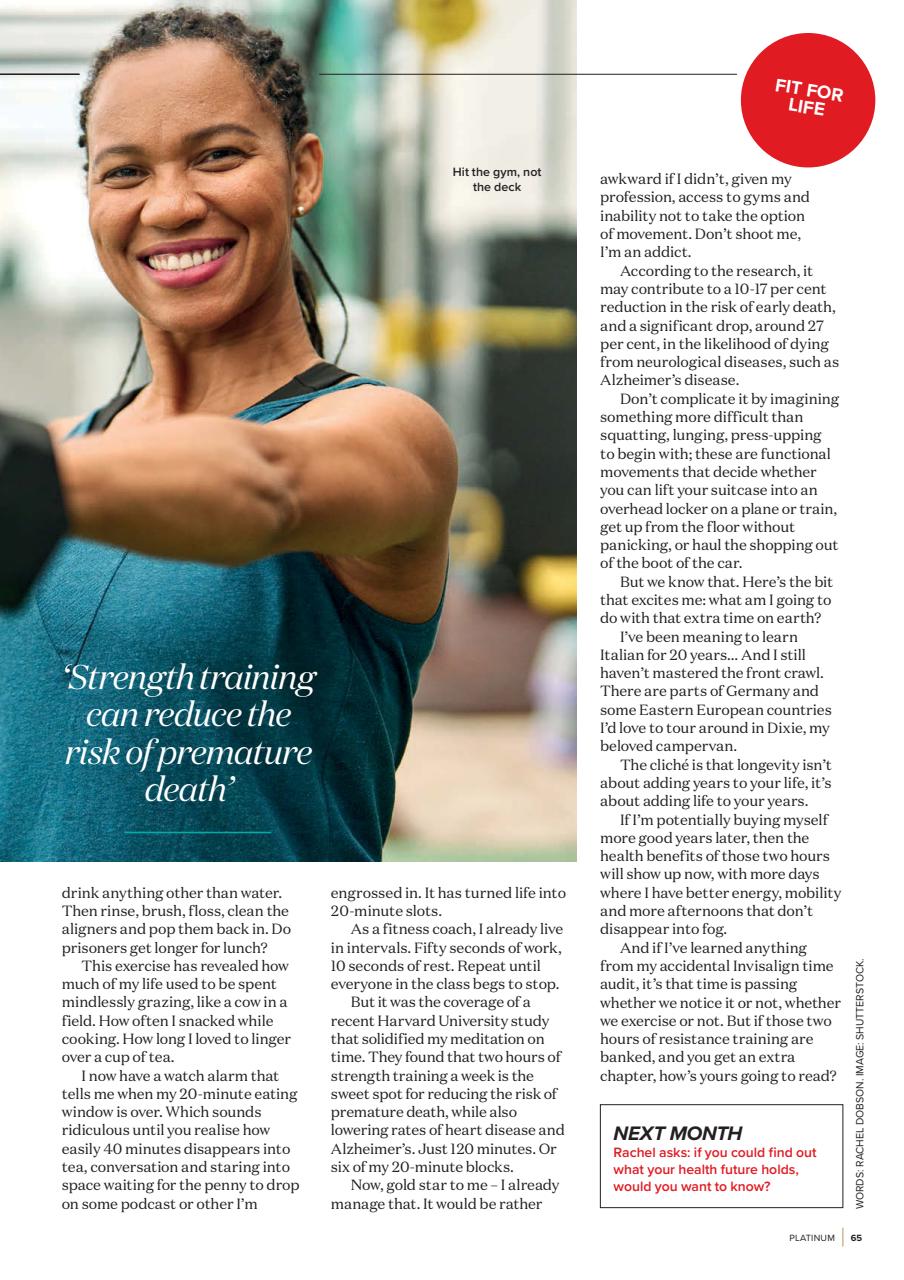 FIT FOR LIFE

Hit the gym, not the deck

'Strength training can reduce the risk of premature death'

drink anything other than water. Then rinse, brush, floss, clean the aligners and pop them back in. Do prisoners get longer for lunch?

This exercise has revealed how much of my life used to be spent mindlessly grazing, like a cow in a field. How often I snacked while cooking. How long I loved to linger over a cup of tea.

I now have a watch alarm that tells me when my 20-minute eating window is over. Which sounds ridiculous until you realise how easily 40 minutes disappears into tea, conversation and staring into space waiting for the penny to drop on some podcast or other I'm engrossed in. It has turned life into 20-minute slots.

As a fitness coach, I already live in intervals. Fifty seconds of work, 10 seconds of rest. Repeat until everyone in the class begs to stop.

But it was the coverage of a recent Harvard University study that solidified my meditation on time. They found that two hours of strength training a week is the sweet spot for reducing the risk of premature death, while also lowering rates of heart disease and Alzheimer's. Just 120 minutes. Or six of my 20-minute blocks.

Now, gold star to me – I already manage that. It would be rather awkward if I didn't, given my profession, access to gyms and inability not to take the option of movement. Don't shoot me, I'm an addict.

According to the research, it may contribute to a 10-17 per cent reduction in the risk of early death, and a significant drop, around 27 per cent, in the likelihood of dying from neurological diseases, such as Alzheimer's disease.

Don't complicate it by imagining something more difficult than squatting, lunging, press-upping to begin with; these are functional movements that decide whether you can lift your suitcase into an overhead locker on a plane or train, get up from the floor without panicking, or haul the shopping out of the boot of the car.

But we know that. Here's the bit that excites me: what am I going to do with that extra time on earth?

I've been meaning to learn Italian for 20 years... And I still haven't mastered the front crawl. There are parts of Germany and some Eastern European countries I'd love to tour around in Dixie, my beloved campervan.

The cliché is that longevity isn't about adding years to your life, it's about adding life to your years.

If I'm potentially buying myself more good years later, then the health benefits of those two hours will show up now, with more days where I have better energy, mobility and more afternoons that don't disappear into fog.

And if I've learned anything from my accidental Invisalign time audit, it's that time is passing whether we notice it or not, whether we exercise or not. But if those two hours of resistance training are banked, and you get an extra chapter, how's yours going to read?

NEXT MONTH
Rachel asks: if you could find out what your health future holds, would you want to know?

WORDS: RACHEL DOBSON. IMAGE: SHUTTERSTOCK.

PLATINUM | 65